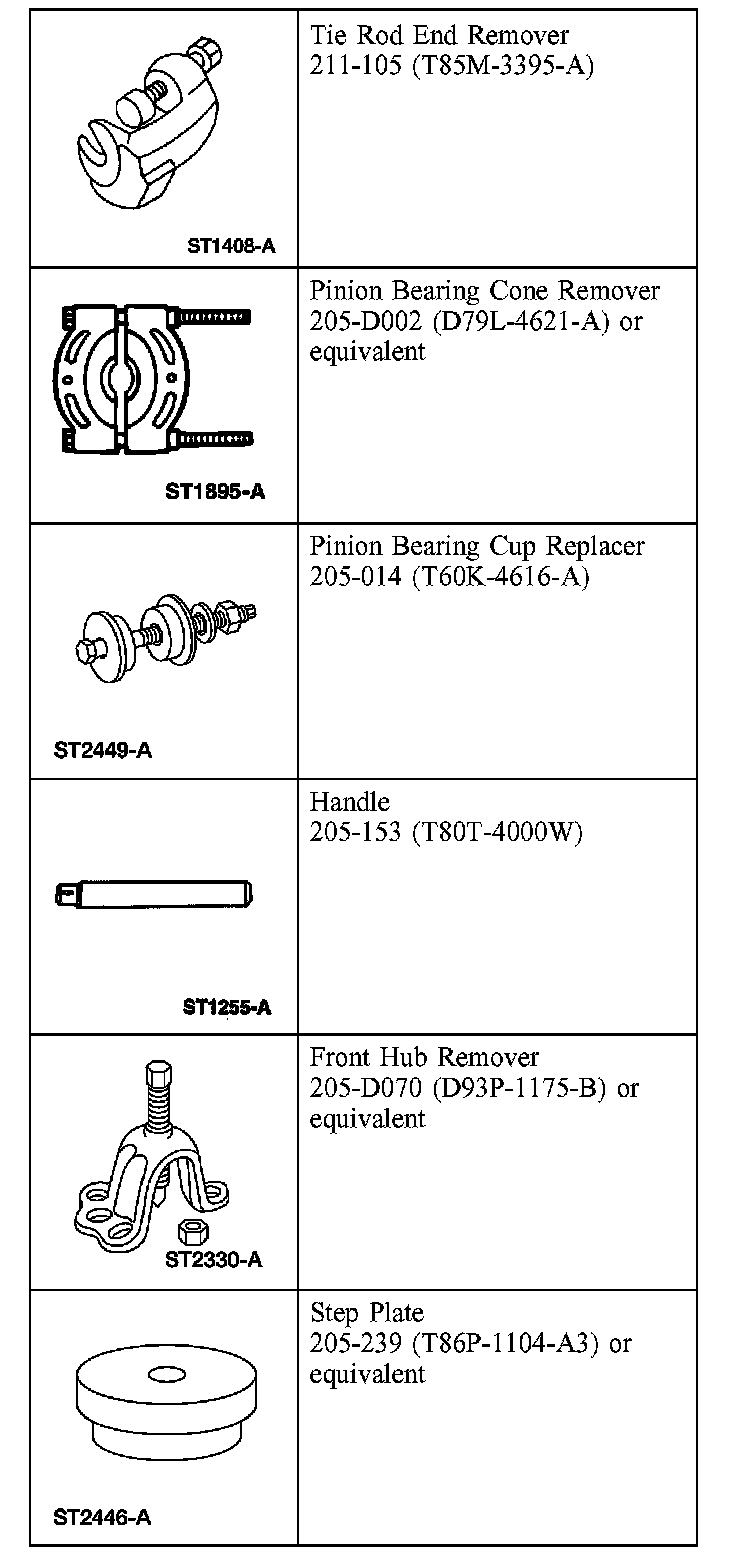 | | |
|---|---|
| ST1408-A | Tie Rod End Remover 211-105 (T85M-3395-A) |
| ST1895-A | Pinion Bearing Cone Remover 205-D002 (D79L-4621-A) or equivalent |
| ST2449-A | Pinion Bearing Cup Replacer 205-014 (T60K-4616-A) |
| ST1255-A | Handle 205-153 (T80T-4000W) |
| ST2330-A | Front Hub Remover 205-D070 (D93P-1175-B) or equivalent |
| ST2446-A | Step Plate 205-239 (T86P-1104-A3) or equivalent |